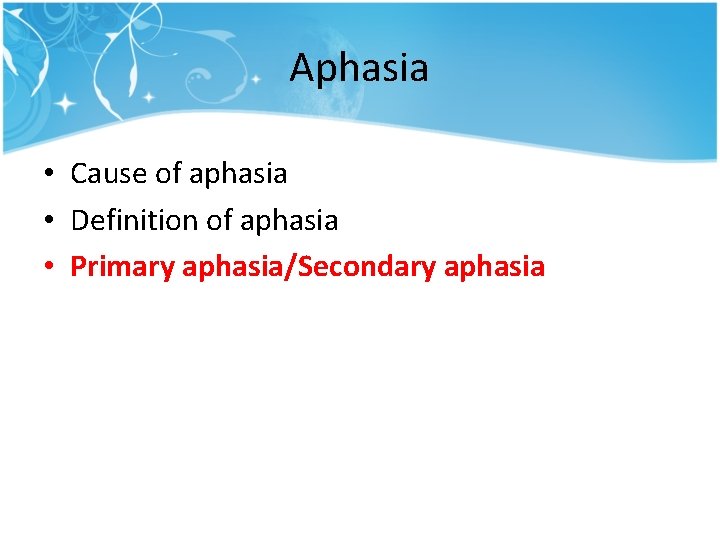 Aphasia

• Cause of aphasia
• Definition of aphasia
• Primary aphasia/Secondary aphasia